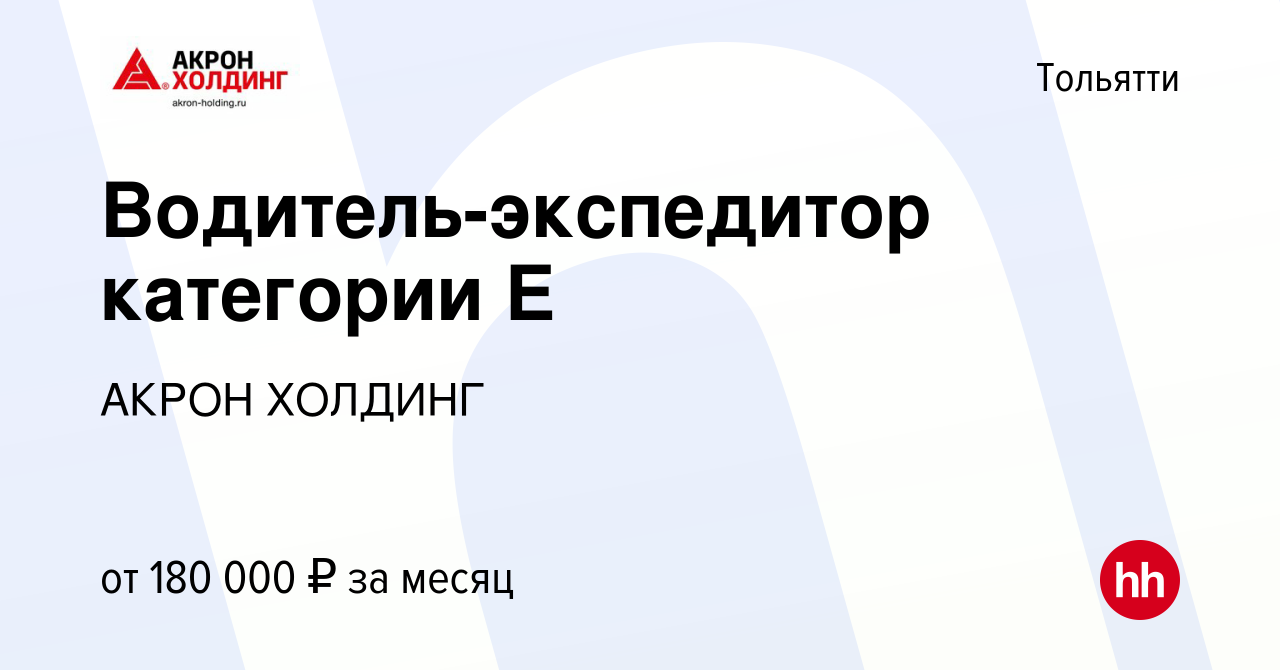 АКРОН ХОЛДИНГ
akron-holding.ru

Тольятти

Водитель-экспедитор категории Е

АКРОН ХОЛДИНГ

от 180 000 ₽ за месяц

hh